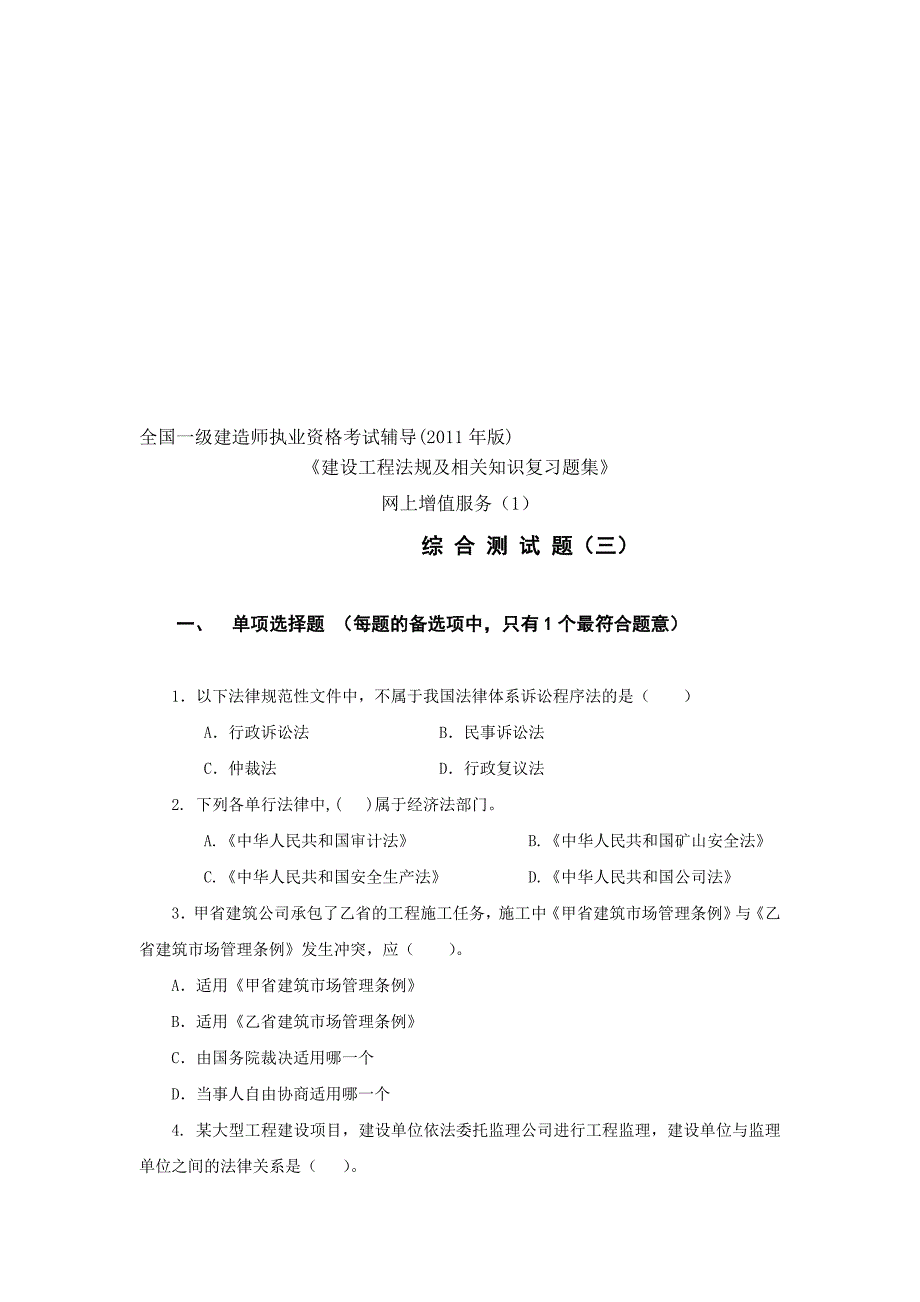 全国一级建造师执业资格考试辅导(2011 年版)

《建设工程法规及相关知识复习题集》

网上增值服务（1）

综 合 测 试 题（三）

一、 单项选择题 （每题的备选项中，只有 1 个最符合题意）

1．以下法律规范性文件中，不属于我国法律体系诉讼程序法的是（　　）

A．行政诉讼法　　B．民事诉讼法

C．仲裁法　　D．行政复议法

2. 下列各单行法律中,(　　)属于经济法部门。

A.《中华人民共和国审计法》　　B.《中华人民共和国矿山安全法》

C.《中华人民共和国安全生产法》　　D.《中华人民共和国公司法》

3．甲省建筑公司承包了乙省的工程施工任务，施工中《甲省建筑市场管理条例》与《乙省建筑市场管理条例》发生冲突，应（　　）。

A．适用《甲省建筑市场管理条例》

B．适用《乙省建筑市场管理条例》

C．由国务院裁决适用哪一个

D．当事人自由协商适用哪一个

4. 某大型工程建设项目，建设单位依法委托监理公司进行工程监理，建设单位与监理单位之间的法律关系是（　　)。